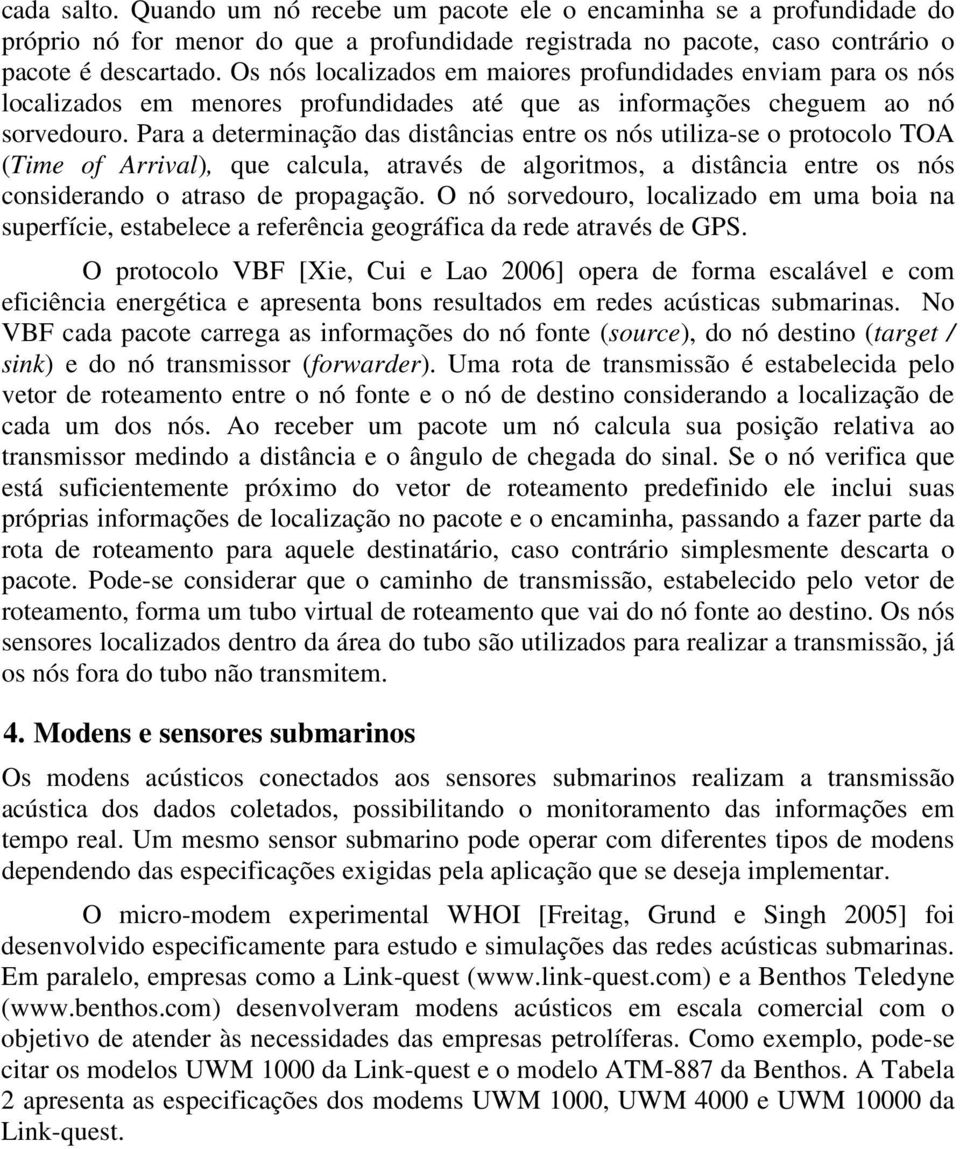 cada salto. Quando um nó recebe um pacote ele o encaminha se a profundidade do próprio nó for menor do que a profundidade registrada no pacote, caso contrário o pacote é descartado. Os nós localizados em maiores profundidades enviam para os nós localizados em menores profundidades até que as informações cheguem ao nó sorvedouro. Para a determinação das distâncias entre os nós utiliza-se o protocolo TOA (Time of Arrival), que calcula, através de algoritmos, a distância entre os nós considerando o atraso de propagação. O nó sorvedouro, localizado em uma boia na superfície, estabelece a referência geográfica da rede através de GPS.

O protocolo VBF [Xie, Cui e Lao 2006] opera de forma escalável e com eficiência energética e apresenta bons resultados em redes acústicas submarinas. No VBF cada pacote carrega as informações do nó fonte (source), do nó destino (target / sink) e do nó transmissor (forwarder). Uma rota de transmissão é estabelecida pelo vetor de roteamento entre o nó fonte e o nó de destino considerando a localização de cada um dos nós. Ao receber um pacote um nó calcula sua posição relativa ao transmissor medindo a distância e o ângulo de chegada do sinal. Se o nó verifica que está suficientemente próximo do vetor de roteamento predefinido ele inclui suas próprias informações de localização no pacote e o encaminha, passando a fazer parte da rota de roteamento para aquele destinatário, caso contrário simplesmente descarta o pacote. Pode-se considerar que o caminho de transmissão, estabelecido pelo vetor de roteamento, forma um tubo virtual de roteamento que vai do nó fonte ao destino. Os nós sensores localizados dentro da área do tubo são utilizados para realizar a transmissão, já os nós fora do tubo não transmitem.

4. Modens e sensores submarinos

Os modens acústicos conectados aos sensores submarinos realizam a transmissão acústica dos dados coletados, possibilitando o monitoramento das informações em tempo real. Um mesmo sensor submarino pode operar com diferentes tipos de modens dependendo das especificações exigidas pela aplicação que se deseja implementar.

O micro-modem experimental WHOI [Freitag, Grund e Singh 2005] foi desenvolvido especificamente para estudo e simulações das redes acústicas submarinas. Em paralelo, empresas como a Link-quest (www.link-quest.com) e a Benthos Teledyne (www.benthos.com) desenvolveram modens acústicos em escala comercial com o objetivo de atender às necessidades das empresas petrolíferas. Como exemplo, pode-se citar os modelos UWM 1000 da Link-quest e o modelo ATM-887 da Benthos. A Tabela 2 apresenta as especificações dos modems UWM 1000, UWM 4000 e UWM 10000 da Link-quest.